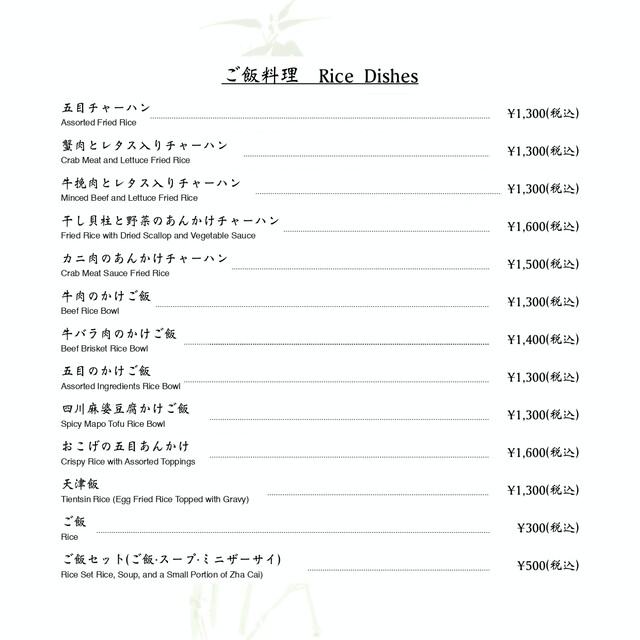 ご飯料理 Rice Dishes

五目チャーハン
Assorted Fried Rice
¥1,300(税込)

蟹肉とレタス入りチャーハン
Crab Meat and Lettuce Fried Rice
¥1,300(税込)

牛挽肉とレタス入りチャーハン
Minced Beef and Lettuce Fried Rice
¥1,300(税込)

干し貝柱と野菜のあんかけチャーハン
Fried Rice with Dried Scallop and Vegetable Sauce
¥1,600(税込)

カニ肉のあんかけチャーハン
Crab Meat Sauce Fried Rice
¥1,500(税込)

牛肉のかけご飯
Beef Rice Bowl
¥1,300(税込)

牛バラ肉のかけご飯
Beef Brisket Rice Bowl
¥1,400(税込)

五目のかけご飯
Assorted Ingredients Rice Bowl
¥1,300(税込)

四川麻婆豆腐かけご飯
Spicy Mapo Tofu Rice Bowl
¥1,300(税込)

おこげの五目あんかけ
Crispy Rice with Assorted Toppings
¥1,600(税込)

天津飯
Tientsin Rice (Egg Fried Rice Topped with Gravy)
¥1,300(税込)

ご飯
Rice
¥300(税込)

ご飯セット(ご飯·スープ·ミニザーサイ)
Rice Set Rice, Soup, and a Small Portion of Zha Cai)
¥500(税込)